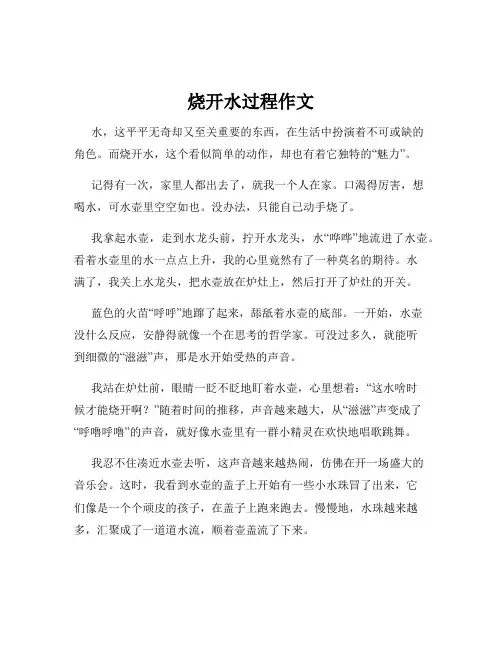 烧开水过程作文

水，这平平无奇却又至关重要的东西，在生活中扮演着不可或缺的角色。而烧开水，这个看似简单的动作，却也有着它独特的“魅力”。

记得有一次，家里人都出去了，就我一个人在家。口渴得厉害，想喝水，可水壶里空空如也。没办法，只能自己动手烧了。

我拿起水壶，走到水龙头前，拧开水龙头，水“哗哗”地流进了水壶。看着水壶里的水一点点上升，我的心里竟然有了一种莫名的期待。水满了，我关上水龙头，把水壶放在炉灶上，然后打开了炉灶的开关。

蓝色的火苗“呼呼”地蹿了起来，舔舐着水壶的底部。一开始，水壶没什么反应，安静得就像一个在思考的哲学家。可没过多久，就能听到细微的“滋滋”声，那是水开始受热的声音。

我站在炉灶前，眼睛一眨不眨地盯着水壶，心里想着：“这水啥时候才能烧开啊？”随着时间的推移，声音越来越大，从“滋滋”声变成了“呼噜呼噜”的声音，就好像水壶里有一群小精灵在欢快地唱歌跳舞。

我忍不住凑近水壶去听，这声音越来越热闹，仿佛在开一场盛大的音乐会。这时，我看到水壶的盖子上开始有一些小水珠冒了出来，它们像是一个个顽皮的孩子，在盖子上跑来跑去。慢慢地，水珠越来越多，汇聚成了一道道水流，顺着壶盖流了下来。